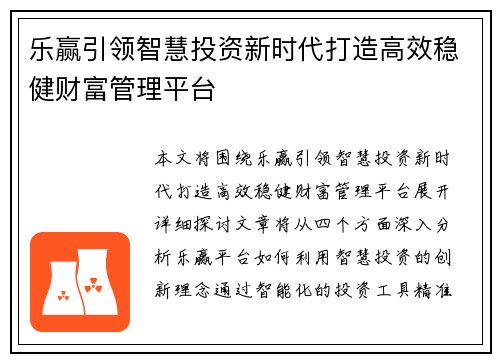 乐赢引领智慧投资新时代打造高效稳健财富管理平台

本文将围绕乐赢引领智慧投资新时代打造高效稳健财富管理平台展开详细探讨文章将从四个方面深入分析乐赢平台如何利用智慧投资的创新理念通过智能化的投资工具精准